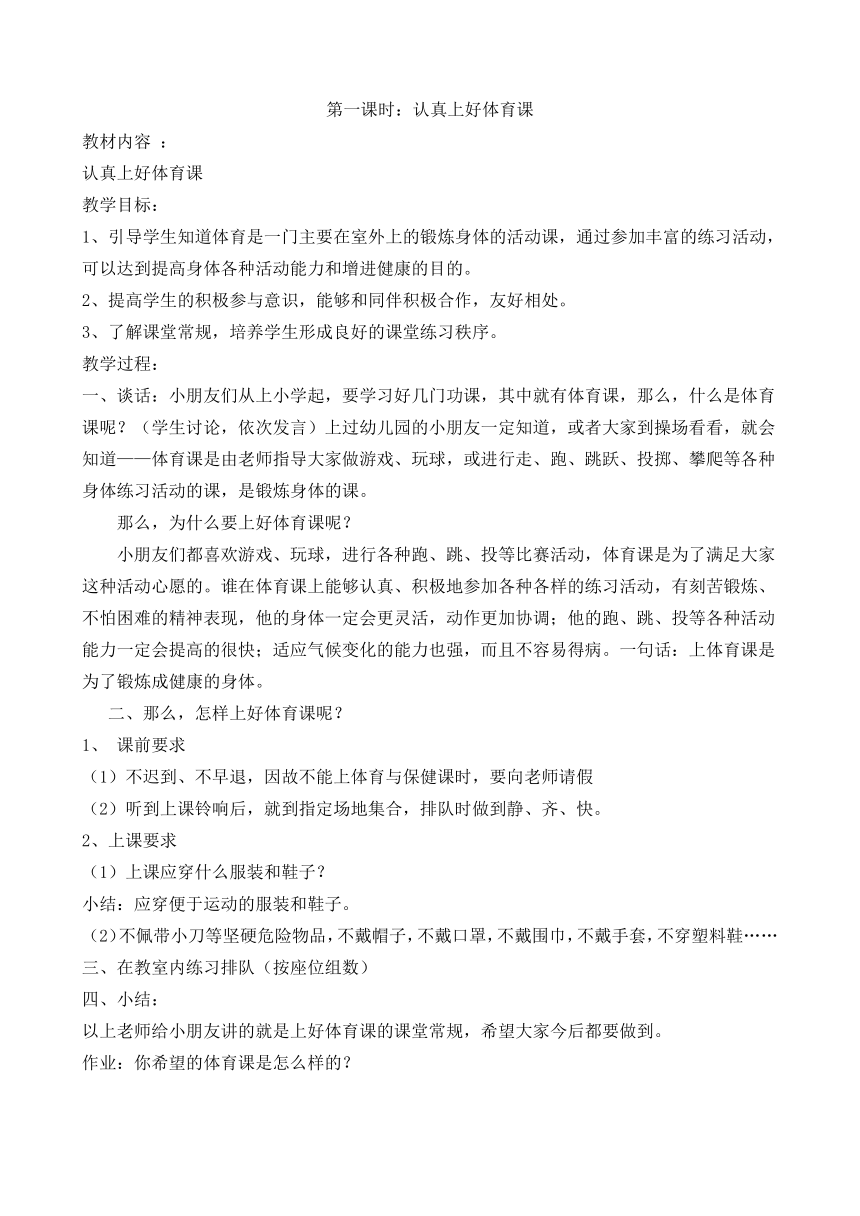 第一课时：认真上好体育课

教材内容 ：

认真上好体育课

教学目标：

1、引导学生知道体育是一门主要在室外上的锻炼身体的活动课，通过参加丰富的练习活动，可以达到提高身体各种活动能力和增进健康的目的。

2、提高学生的积极参与意识，能够和同伴积极合作，友好相处。

3、了解课堂常规，培养学生形成良好的课堂练习秩序。

教学过程：

一、谈话：小朋友们从上小学起，要学习好几门功课，其中就有体育课，那么，什么是体育课呢？（学生讨论，依次发言）上过幼儿园的小朋友一定知道，或者大家到操场看看，就会知道——体育课是由老师指导大家做游戏、玩球，或进行走、跑、跳跃、投掷、攀爬等各种身体练习活动的课，是锻炼身体的课。

那么，为什么要上好体育课呢？

小朋友们都喜欢游戏、玩球，进行各种跑、跳、投等比赛活动，体育课是为了满足大家这种活动心愿的。谁在体育课上能够认真、积极地参加各种各样的练习活动，有刻苦锻炼、不怕困难的精神表现，他的身体一定会更灵活，动作更加协调；他的跑、跳、投等各种活动能力一定会提高的很快；适应气候变化的能力也强，而且不容易得病。一句话：上体育课是为了锻炼成健康的身体。

二、那么，怎样上好体育课呢？

1、 课前要求

（1）不迟到、不早退，因故不能上体育与保健课时，要向老师请假

（2）听到上课铃响后，就到指定场地集合，排队时做到静、齐、快。

2、上课要求

（1）上课应穿什么服装和鞋子？

小结：应穿便于运动的服装和鞋子。

（2）不佩带小刀等坚硬危险物品，不戴帽子，不戴口罩，不戴围巾，不戴手套，不穿塑料鞋……

三、在教室内练习排队（按座位组数）

四、小结：

以上老师给小朋友讲的就是上好体育课的课堂常规，希望大家今后都要做到。

作业：你希望的体育课是怎么样的？